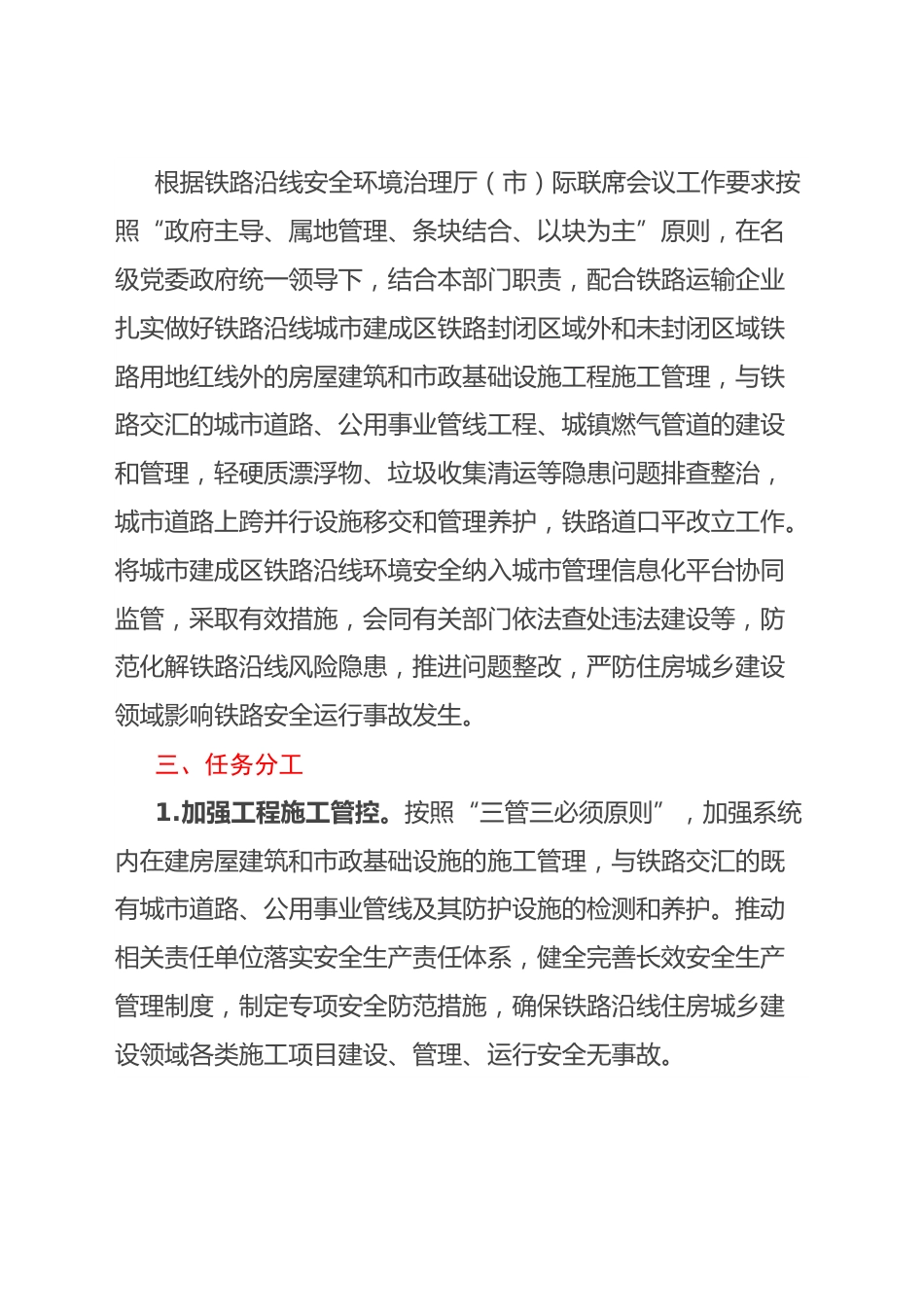 根据铁路沿线安全环境治理厅（市）际联席会议工作要求按照“政府主导、属地管理、条块结合、以块为主”原则，在名级党委政府统一领导下，结合本部门职责，配合铁路运输企业扎实做好铁路沿线城市建成区铁路封闭区域外和未封闭区域铁路用地红线外的房屋建筑和市政基础设施工程施工管理，与铁路交汇的城市道路、公用事业管线工程、城镇燃气管道的建设和管理，轻硬质漂浮物、垃圾收集清运等隐患问题排查整治，城市道路上跨并行设施移交和管理养护，铁路道口平改立工作。将城市建成区铁路沿线环境安全纳入城市管理信息化平台协同监管，采取有效措施，会同有关部门依法查处违法建设等，防范化解铁路沿线风险隐患，推进问题整改，严防住房城乡建设领域影响铁路安全运行事故发生。

三、任务分工

1.加强工程施工管控。按照“三管三必须原则”，加强系统内在建房屋建筑和市政基础设施的施工管理，与铁路交汇的既有城市道路、公用事业管线及其防护设施的检测和养护。推动相关责任单位落实安全生产责任体系，健全完善长效安全生产管理制度，制定专项安全防范措施，确保铁路沿线住房城乡建设领域各类施工项目建设、管理、运行安全无事故。